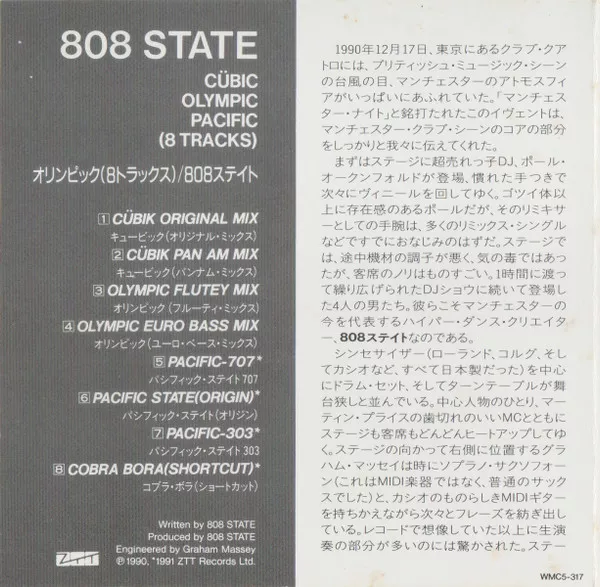 808 STATE

CÜBIC
OLYMPIC
PACIFIC
(8 TRACKS)

オリンピック(8トラックス)/808ステイト

1 CÜBIK ORIGINAL MIX
キュービック(オリジナル・ミックス)
2 CÜBIK PAN AM MIX
キュービック(パンナム・ミックス)
3 OLYMPIC FLUTEY MIX
オリンピック(フルーティ・ミックス)
4 OLYMPIC EURO BASS MIX
オリンピック(ユーロ・ベース・ミックス)
5 PACIFIC-707*
パシフィック・ステイト707
6 PACIFIC STATE(ORIGIN)*
パシフィック・ステイト(オリジン)
7 PACIFIC-303*
パシフィック・ステイト303
8 COBRA BORA(SHORTCUT)*
コブラ・ボラ(ショートカット)

Written by 808 STATE
Produced by 808 STATE
Engineered by Graham Massey
℗1990, *1991 ZTT Records Ltd.

ZTT

1990年12月17日、東京にあるクラブ・クアトロには、ブリティッシュ・ミュージック・シーンの台風の目、マンチェスターのアトモスフィアがいっぱいにあふれていた。「マンチェスター・ナイト」と銘打たれたこのイヴェントは、マンチェスター・クラブ・シーンのコアの部分をしっかりと我々に伝えてくれた。

まずはステージに超売れっ子DJ、ポール・オークンフォルドが登場、慣れた手つきで次々にヴィニールを回してゆく。ゴツイ体以上に存在感のあるポールだが、そのリミキサーとしての手腕は、多くのリミックス・シングルなどですでにおなじみのはずだ。ステージでは、途中機材の調子が悪く、気の毒ではあったが、客席のノリはものすごい。1時間に渡って繰り広げられたDJショウに続いて登場した4人の男たち。彼らこそマンチェスターの今を代表するハイパー・ダンス・クリエイター、808ステイトなのである。

シンセサイザー(ローランド、コルグ、そしてカシオなど、すべて日本製だった)を中心にドラム・セット、そしてターンテーブルが舞台狭しと並んでいる。中心人物のひとり、マーティン・プライスの歯切れのいいMCとともにステージも客席もどんどんヒートアップしてゆく。ステージの向かって右側に位置するグラハム・マッセイは時にソプラノ・サクソフォーン(これはMIDI楽器ではなく、普通のサックスでした)と、カシオのものらしきMIDIギターを持ちかえながら次々とフレーズを紡ぎ出している。レコードで想像していた以上に生演奏の部分が多いのには驚かされた。ステー

WMC5-317